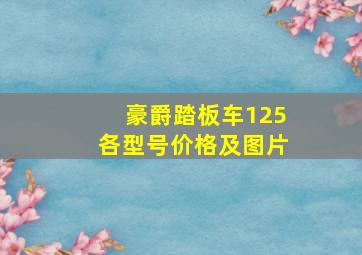 豪爵踏板车125
各型号价格及图片